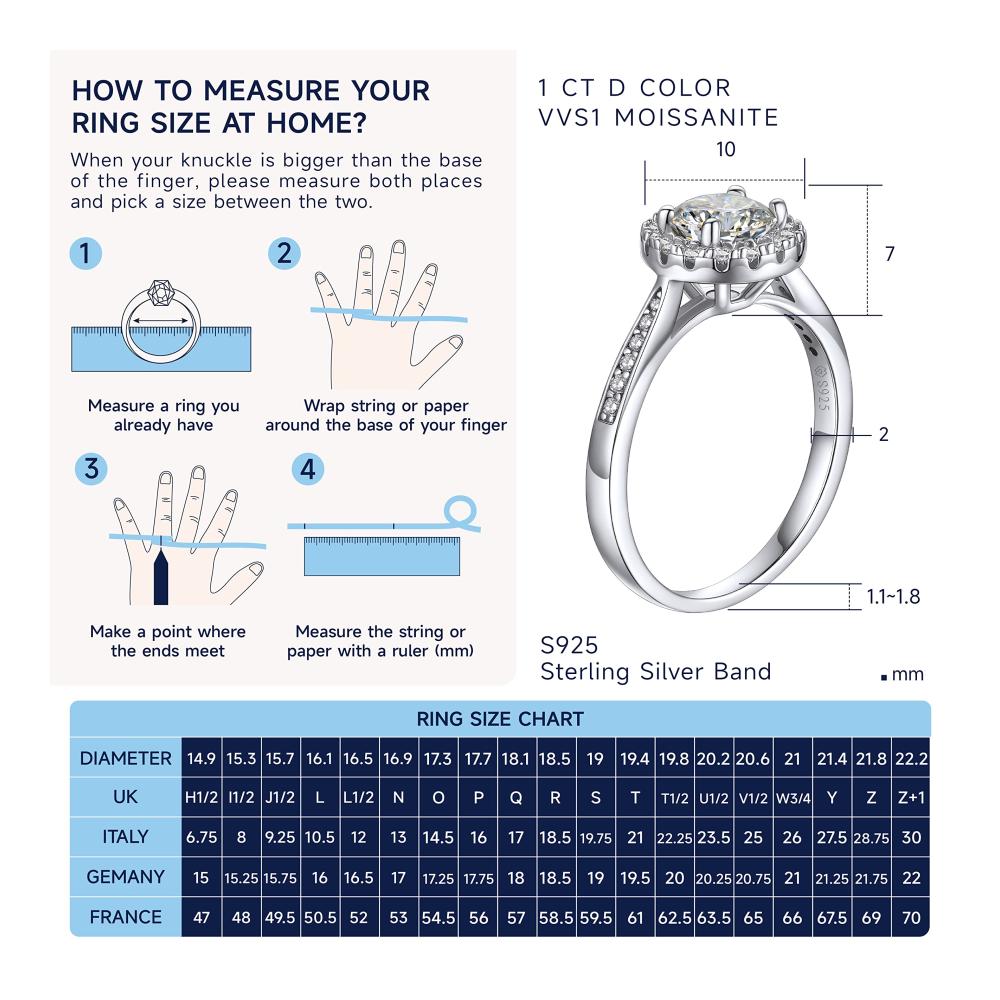 HOW TO MEASURE YOUR RING SIZE AT HOME?

When your knuckle is bigger than the base of the finger, please measure both places and pick a size between the two.

1

Measure a ring you already have

2

Wrap string or paper around the base of your finger

3

Make a point where the ends meet

4

Measure the string or paper with a ruler (mm)

1 CT D COLOR
VVS1 MOISSANITE

10

7

S925

2

1.1~1.8

S925
Sterling Silver Band

mm

RING SIZE CHART

| DIAMETER | 14.9 | 15.3 | 15.7 | 16.1 | 16.5 | 16.9 | 17.3 | 17.7 | 18.1 | 18.5 | 19 | 19.4 | 19.8 | 20.2 | 20.6 | 21 | 21.4 | 21.8 | 22.2 |
|---|---|---|---|---|---|---|---|---|---|---|---|---|---|---|---|---|---|---|---|
| UK | H1/2 | I1/2 | J1/2 | L | L1/2 | N | O | P | Q | R | S | T | T1/2 | U1/2 | V1/2 | W3/4 | Y | Z | Z+1 |
| ITALY | 6.75 | 8 | 9.25 | 10.5 | 12 | 13 | 14.5 | 16 | 17 | 18.5 | 19.75 | 21 | 22.25 | 23.5 | 25 | 26 | 27.5 | 28.75 | 30 |
| GEMANY | 15 | 15.25 | 15.75 | 16 | 16.5 | 17 | 17.25 | 17.75 | 18 | 18.5 | 19 | 19.5 | 20 | 20.25 | 20.75 | 21 | 21.25 | 21.75 | 22 |
| FRANCE | 47 | 48 | 49.5 | 50.5 | 52 | 53 | 54.5 | 56 | 57 | 58.5 | 59.5 | 61 | 62.5 | 63.5 | 65 | 66 | 67.5 | 69 | 70 |